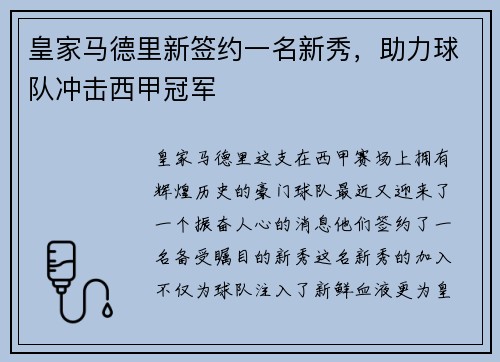 皇家马德里新签约一名新秀，助力球队冲击西甲冠军

皇家马德里这支在西甲赛场上拥有辉煌历史的豪门球队最近又迎来了一个振奋人心的消息他们签约了一名备受瞩目的新秀这名新秀的加入不仅为球队注入了新鲜血液更为皇